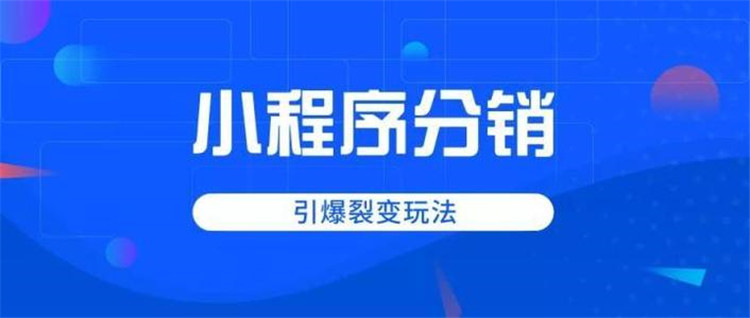 小程序分销

引爆裂变玩法